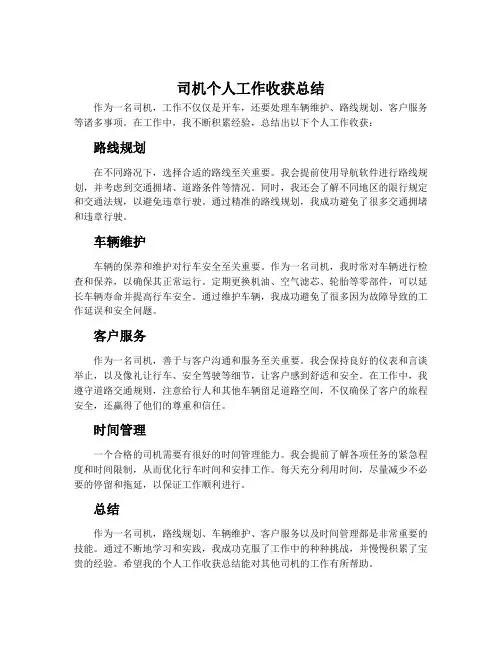 司机个人工作收获总结

作为一名司机，工作不仅仅是开车，还要处理车辆维护、路线规划、客户服务等诸多事项。在工作中，我不断积累经验，总结出以下个人工作收获：

路线规划

在不同路况下，选择合适的路线至关重要。我会提前使用导航软件进行路线规划，并考虑到交通拥堵、道路条件等情况。同时，我还会了解不同地区的限行规定和交通法规，以避免违章行驶。通过精准的路线规划，我成功避免了很多交通拥堵和违章行驶。

车辆维护

车辆的保养和维护对行车安全至关重要。作为一名司机，我时常对车辆进行检查和保养，以确保其正常运行。定期更换机油、空气滤芯、轮胎等零部件，可以延长车辆寿命并提高行车安全。通过维护车辆，我成功避免了很多因为故障导致的工作延误和安全问题。

客户服务

作为一名司机，善于与客户沟通和服务至关重要。我会保持良好的仪表和言谈举止，以及像礼让行车、安全驾驶等细节，让客户感到舒适和安全。在工作中，我遵守道路交通规则，注意给行人和其他车辆留足道路空间，不仅确保了客户的旅程安全，还赢得了他们的尊重和信任。

时间管理

一个合格的司机需要有很好的时间管理能力。我会提前了解各项任务的紧急程度和时间限制，从而优化行车时间和安排工作。每天充分利用时间，尽量减少不必要的停留和拖延，以保证工作顺利进行。

总结

作为一名司机，路线规划、车辆维护、客户服务以及时间管理都是非常重要的技能。通过不断地学习和实践，我成功克服了工作中的种种挑战，并慢慢积累了宝贵的经验。希望我的个人工作收获总结能对其他司机的工作有所帮助。